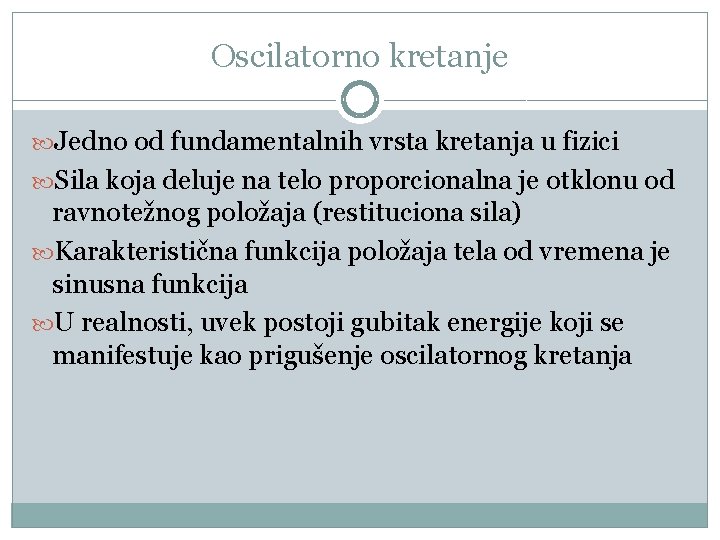 Oscilatorno kretanje

Jedno od fundamentalnih vrsta kretanja u fizici

Sila koja deluje na telo proporcionalna je otklonu od ravnotežnog položaja (restituciona sila)

Karakteristična funkcija položaja tela od vremena je sinusna funkcija

U realnosti, uvek postoji gubitak energije koji se manifestuje kao prigušenje oscilatornog kretanja